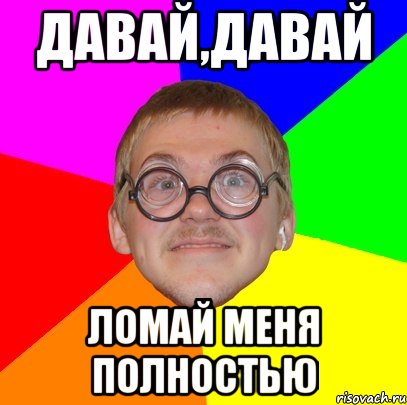 ДАВАЙ,ДАВАЙ

ЛОМАЙ МЕНЯ ПОЛНОСТЬЮ

risovach.ru